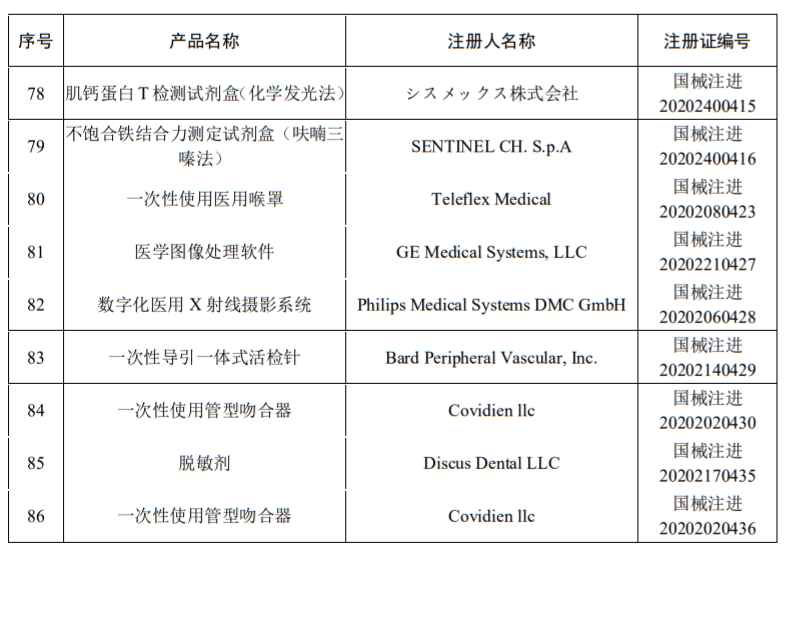 | 序号 | 产品名称 | 注册人名称 | 注册证编号 |
|---|---|---|---|
| 78 | 肌钙蛋白 T 检测试剂盒（化学发光法） | シスメックス株式会社 | 国械注进 20202400415 |
| 79 | 不饱合铁结合力测定试剂盒（呋喃三嗪法） | SENTINEL CH. S.p.A | 国械注进 20202400416 |
| 80 | 一次性使用医用喉罩 | Teleflex Medical | 国械注进 20202080423 |
| 81 | 医学图像处理软件 | GE Medical Systems, LLC | 国械注进 20202210427 |
| 82 | 数字化医用 X 射线摄影系统 | Philips Medical Systems DMC GmbH | 国械注进 20202060428 |
| 83 | 一次性导引一体式活检针 | Bard Peripheral Vascular, Inc. | 国械注进 20202140429 |
| 84 | 一次性使用管型吻合器 | Covidien llc | 国械注进 20202020430 |
| 85 | 脱敏剂 | Discus Dental LLC | 国械注进 20202170435 |
| 86 | 一次性使用管型吻合器 | Covidien llc | 国械注进 20202020436 |